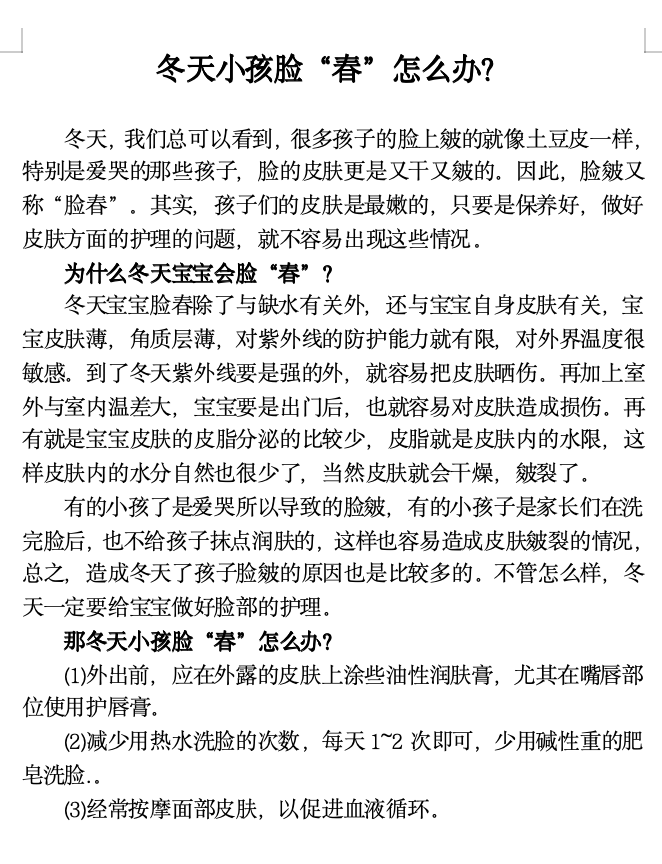 冬天小孩脸“春”怎么办?

冬天，我们总可以看到，很多孩子的脸上皴的就像土豆皮一样，特别是爱哭的那些孩子，脸的皮肤更是又干又皴的。因此，脸皴又称“脸春”。其实，孩子们的皮肤是最嫩的，只要是保养好，做好皮肤方面的护理的问题，就不容易出现这些情况。

为什么冬天宝宝会脸“春”？

冬天宝宝脸春除了与缺水有关外，还与宝宝自身皮肤有关，宝宝皮肤薄，角质层薄，对紫外线的防护能力就有限，对外界温度很敏感。到了冬天紫外线要是强的外，就容易把皮肤晒伤。再加上室外与室内温差大，宝宝要是出门后，也就容易对皮肤造成损伤。再有就是宝宝皮肤的皮脂分泌的比较少，皮脂就是皮肤内的水限，这样皮肤内的水分自然也很少了，当然皮肤就会干燥，皴裂了。

有的小孩了是爱哭所以导致的脸皴，有的小孩子是家长们在洗完脸后，也不给孩子抹点润肤的，这样也容易造成皮肤皴裂的情况，总之，造成冬天了孩子脸皴的原因也是比较多的。不管怎么样，冬天一定要给宝宝做好脸部的护理。

那冬天小孩脸“春”怎么办？

⑴外出前，应在外露的皮肤上涂些油性润肤膏，尤其在嘴唇部位使用护唇膏。

⑵减少用热水洗脸的次数，每天 1~2 次即可，少用碱性重的肥皂洗脸..

⑶经常按摩面部皮肤，以促进血液循环。